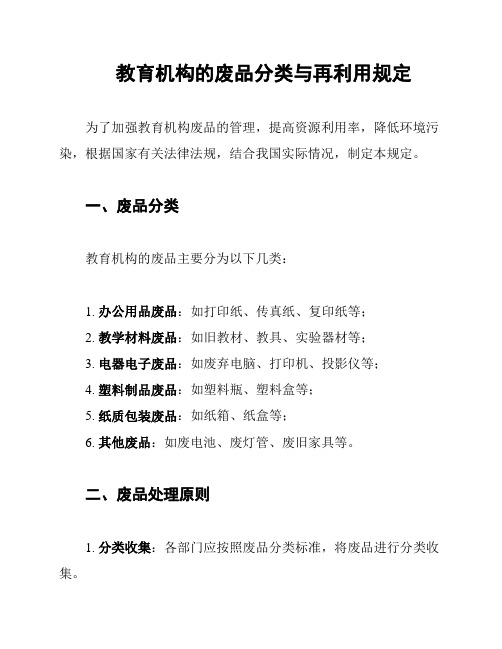 教育机构的废品分类与再利用规定

为了加强教育机构废品的管理，提高资源利用率，降低环境污染，根据国家有关法律法规，结合我国实际情况，制定本规定。

一、废品分类

教育机构的废品主要分为以下几类：

1. 办公用品废品：如打印纸、传真纸、复印纸等；
2. 教学材料废品：如旧教材、教具、实验器材等；
3. 电器电子废品：如废弃电脑、打印机、投影仪等；
4. 塑料制品废品：如塑料瓶、塑料盒等；
5. 纸质包装废品：如纸箱、纸盒等；
6. 其他废品：如废电池、废灯管、废旧家具等。

二、废品处理原则

1. 分类收集：各部门应按照废品分类标准，将废品进行分类收集。